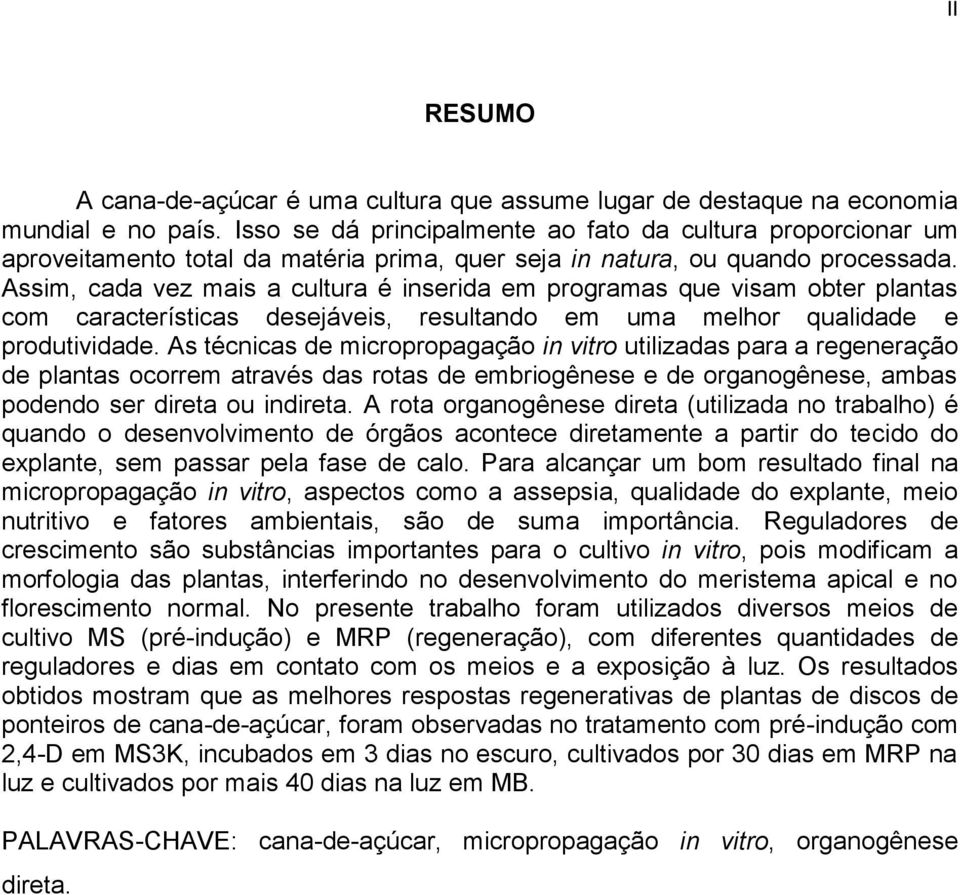 II

RESUMO

A cana-de-açúcar é uma cultura que assume lugar de destaque na economia mundial e no país. Isso se dá principalmente ao fato da cultura proporcionar um aproveitamento total da matéria prima, quer seja in natura, ou quando processada. Assim, cada vez mais a cultura é inserida em programas que visam obter plantas com características desejáveis, resultando em uma melhor qualidade e produtividade. As técnicas de micropropagação in vitro utilizadas para a regeneração de plantas ocorrem através das rotas de embriogênese e de organogênese, ambas podendo ser direta ou indireta. A rota organogênese direta (utilizada no trabalho) é quando o desenvolvimento de órgãos acontece diretamente a partir do tecido do explante, sem passar pela fase de calo. Para alcançar um bom resultado final na micropropagação in vitro, aspectos como a assepsia, qualidade do explante, meio nutritivo e fatores ambientais, são de suma importância. Reguladores de crescimento são substâncias importantes para o cultivo in vitro, pois modificam a morfologia das plantas, interferindo no desenvolvimento do meristema apical e no florescimento normal. No presente trabalho foram utilizados diversos meios de cultivo MS (pré-indução) e MRP (regeneração), com diferentes quantidades de reguladores e dias em contato com os meios e a exposição à luz. Os resultados obtidos mostram que as melhores respostas regenerativas de plantas de discos de ponteiros de cana-de-açúcar, foram observadas no tratamento com pré-indução com 2,4-D em MS3K, incubados em 3 dias no escuro, cultivados por 30 dias em MRP na luz e cultivados por mais 40 dias na luz em MB.

PALAVRAS-CHAVE: cana-de-açúcar, micropropagação in vitro, organogênese direta.